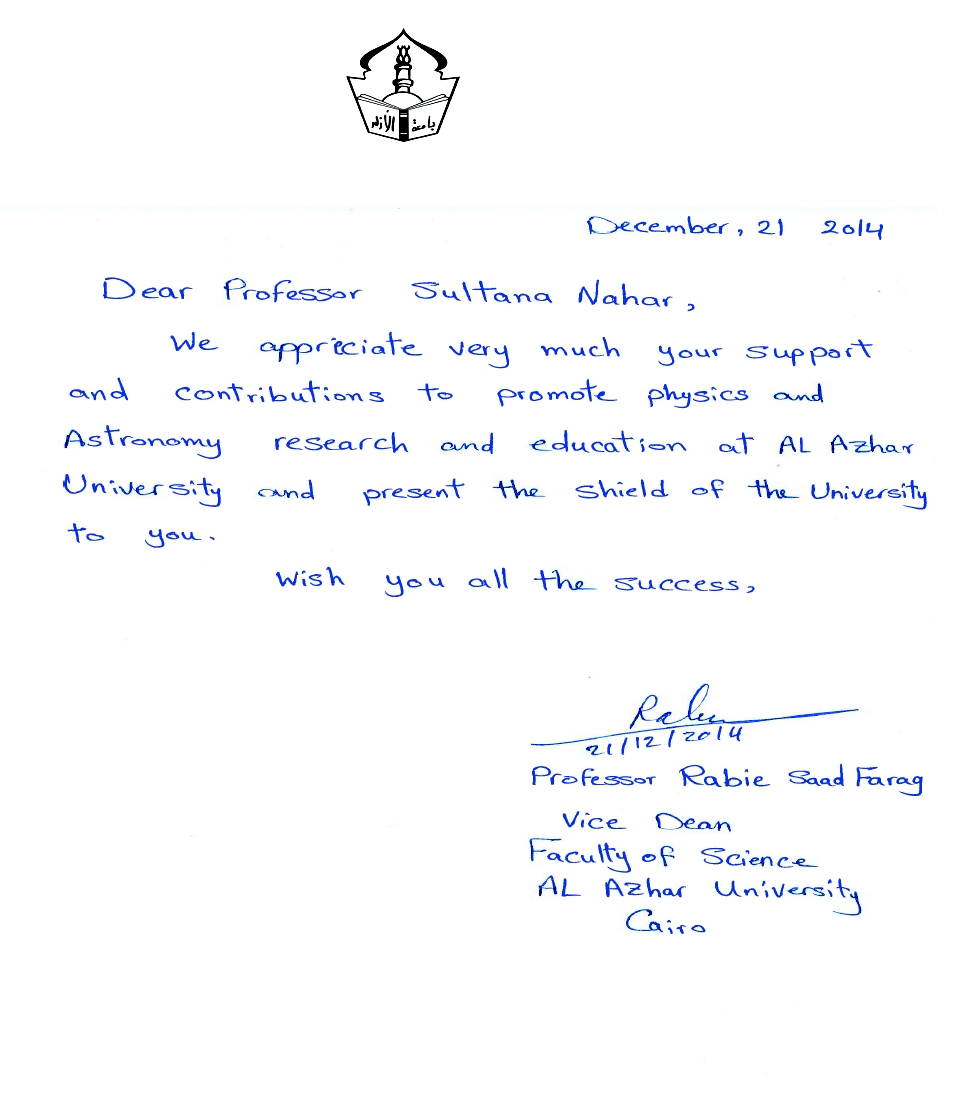 جامعة الأزهر

December, 21 2014

Dear Professor Sultana Nahar,

We appreciate very much your support and contributions to promote physics and Astronomy research and education at AL Azhar University and present the shield of the University to you.

Wish you all the success,

Rabie
21/12/2014
Professor Rabie Saad Farag
Vice Dean
Faculty of Science
AL Azhar University
Cairo